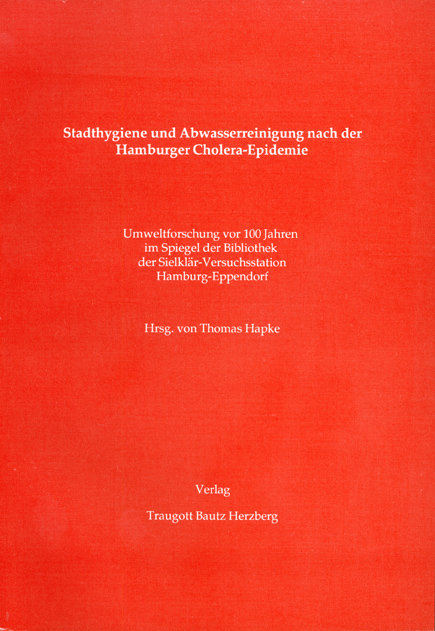 Stadthygiene und Abwasserreinigung nach der Hamburger Cholera-Epidemie

Umweltforschung vor 100 Jahren im Spiegel der Bibliothek der Sielklär-Versuchsstation Hamburg-Eppendorf

Hrsg. von Thomas Hapke

Verlag

Traugott Bautz Herzberg